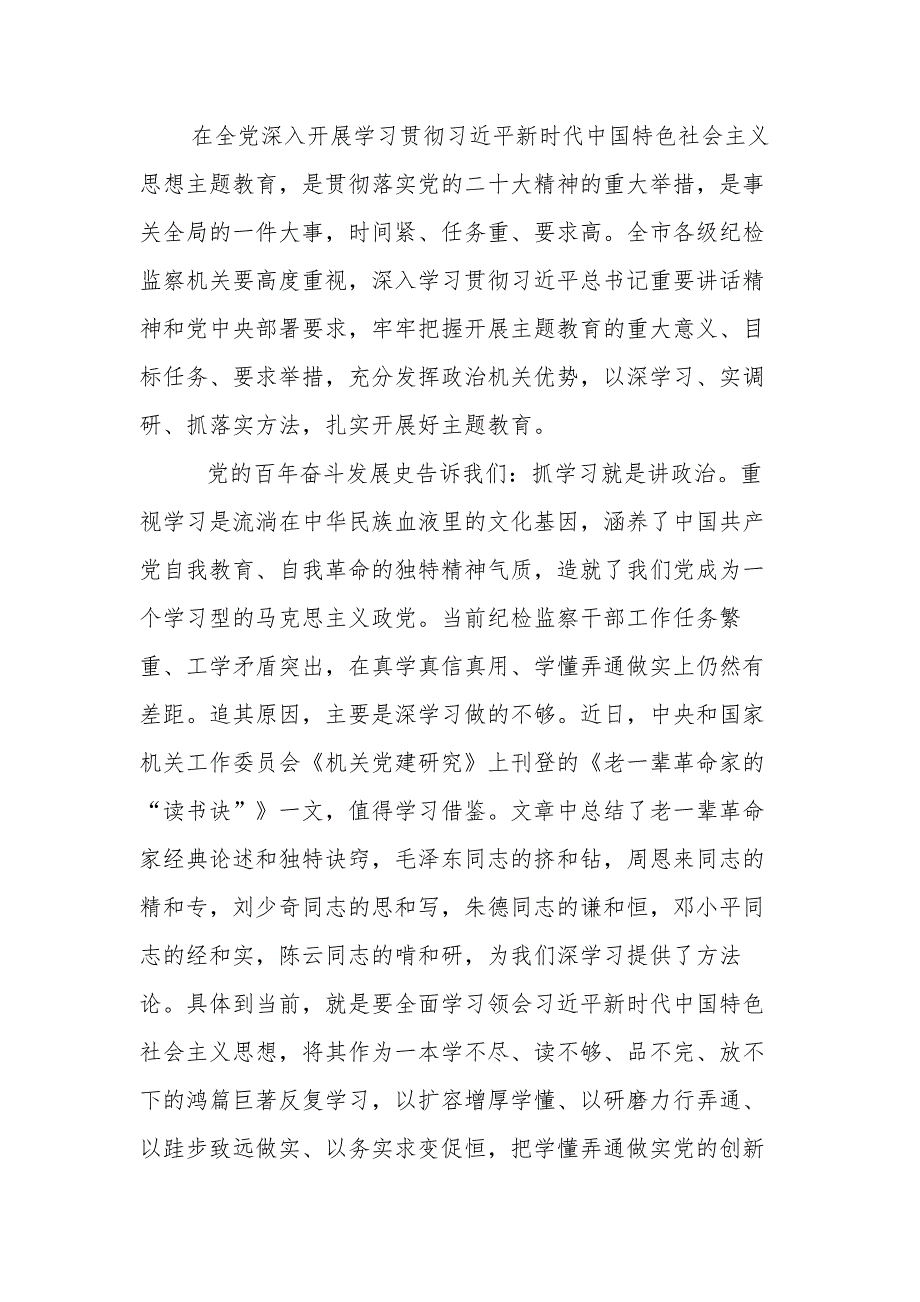 在全党深入开展学习贯彻习近平新时代中国特色社会主义思想主题教育，是贯彻落实党的二十大精神的重大举措，是事关全局的一件大事，时间紧、任务重、要求高。全市各级纪检监察机关要高度重视，深入学习贯彻习近平总书记重要讲话精神和党中央部署要求，牢牢把握开展主题教育的重大意义、目标任务、要求举措，充分发挥政治机关优势，以深学习、实调研、抓落实方法，扎实开展好主题教育。

党的百年奋斗发展史告诉我们：抓学习就是讲政治。重视学习是流淌在中华民族血液里的文化基因，涵养了中国共产党自我教育、自我革命的独特精神气质，造就了我们党成为一个学习型的马克思主义政党。当前纪检监察干部工作任务繁重、工学矛盾突出，在真学真信真用、学懂弄通做实上仍然有差距。追其原因，主要是深学习做的不够。近日，中央和国家机关工作委员会《机关党建研究》上刊登的《老一辈革命家的“读书诀”》一文，值得学习借鉴。文章中总结了老一辈革命家经典论述和独特诀窍，毛泽东同志的挤和钻，周恩来同志的精和专，刘少奇同志的思和写，朱德同志的谦和恒，邓小平同志的经和实，陈云同志的啃和研，为我们深学习提供了方法论。具体到当前，就是要全面学习领会习近平新时代中国特色社会主义思想，将其作为一本学不尽、读不够、品不完、放不下的鸿篇巨著反复学习，以扩容增厚学懂、以研磨力行弄通、以跬步致远做实、以务实求变促恒，把学懂弄通做实党的创新